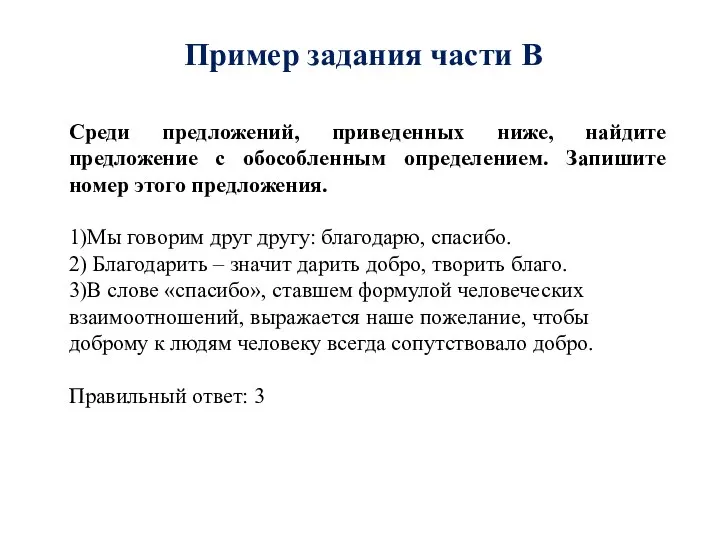 Пример задания части В

Среди предложений, приведенных ниже, найдите предложение с обособленным определением. Запишите номер этого предложения.

1)Мы говорим друг другу: благодарю, спасибо.
2) Благодарить – значит дарить добро, творить благо.
3)В слове «спасибо», ставшем формулой человеческих взаимоотношений, выражается наше пожелание, чтобы доброму к людям человеку всегда сопутствовало добро.

Правильный ответ: 3